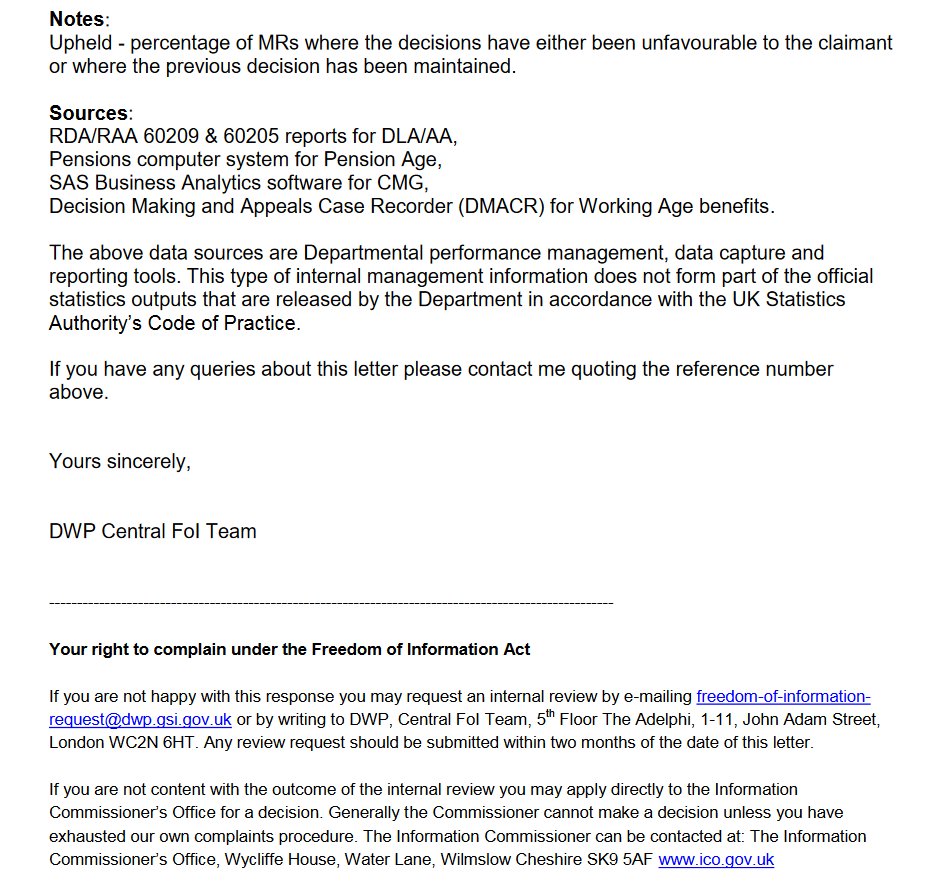 **Notes**:
Upheld - percentage of MRs where the decisions have either been unfavourable to the claimant or where the previous decision has been maintained.

**Sources**:
RDA/RAA 60209 & 60205 reports for DLA/AA,
Pensions computer system for Pension Age,
SAS Business Analytics software for CMG,
Decision Making and Appeals Case Recorder (DMACR) for Working Age benefits.

The above data sources are Departmental performance management, data capture and reporting tools. This type of internal management information does not form part of the official statistics outputs that are released by the Department in accordance with the UK Statistics Authority's Code of Practice.

If you have any queries about this letter please contact me quoting the reference number above.

Yours sincerely,

DWP Central FoI Team

----------------------------------------------------------------------------------------------------

**Your right to complain under the Freedom of Information Act**

If you are not happy with this response you may request an internal review by e-mailing freedom-of-information-request@dwp.gsi.gov.uk or by writing to DWP, Central FoI Team, 5$^{th}$ Floor The Adelphi, 1-11, John Adam Street, London WC2N 6HT. Any review request should be submitted within two months of the date of this letter.

If you are not content with the outcome of the internal review you may apply directly to the Information Commissioner's Office for a decision. Generally the Commissioner cannot make a decision unless you have exhausted our own complaints procedure. The Information Commissioner can be contacted at: The Information Commissioner's Office, Wycliffe House, Water Lane, Wilmslow Cheshire SK9 5AF www.ico.gov.uk